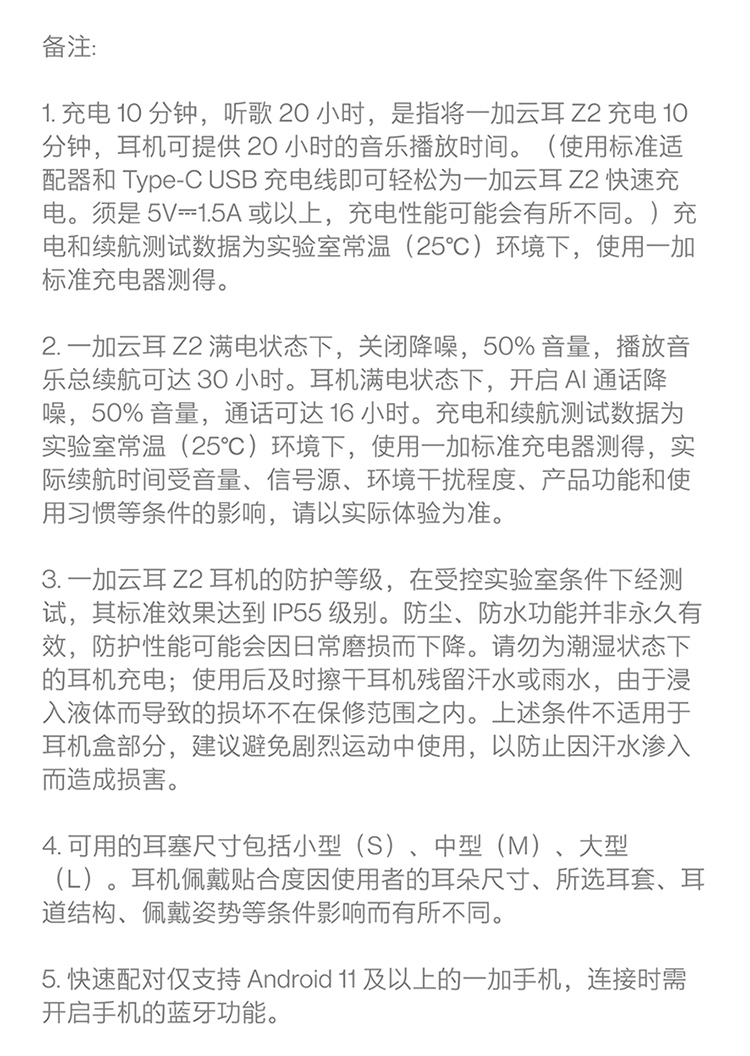 备注:

1. 充电 10 分钟，听歌 20 小时，是指将一加云耳 Z2 充电 10 分钟，耳机可提供 20 小时的音乐播放时间。（使用标准适配器和 Type-C USB 充电线即可轻松为一加云耳 Z2 快速充电。须是 5V⎓1.5A 或以上，充电性能可能会有所不同。）充电和续航测试数据为实验室常温（25°C）环境下，使用一加标准充电器测得。

2. 一加云耳 Z2 满电状态下，关闭降噪，50% 音量，播放音乐总续航可达 30 小时。耳机满电状态下，开启 AI 通话降噪，50% 音量，通话可达 16 小时。充电和续航测试数据为实验室常温（25°C）环境下，使用一加标准充电器测得，实际续航时间受音量、信号源、环境干扰程度、产品功能和使用习惯等条件的影响，请以实际体验为准。

3. 一加云耳 Z2 耳机的防护等级，在受控实验室条件下经测试，其标准效果达到 IP55 级别。防尘、防水功能并非永久有效，防护性能可能会因日常磨损而下降。请勿为潮湿状态下的耳机充电；使用后及时擦干耳机残留汗水或雨水，由于浸入液体而导致的损坏不在保修范围之内。上述条件不适用于耳机盒部分，建议避免剧烈运动中使用，以防止因汗水渗入而造成损害。

4. 可用的耳塞尺寸包括小型（S）、中型（M）、大型（L）。耳机佩戴贴合度因使用者的耳朵尺寸、所选耳套、耳道结构、佩戴姿势等条件影响而有所不同。

5. 快速配对仅支持 Android 11 及以上的一加手机，连接时需开启手机的蓝牙功能。